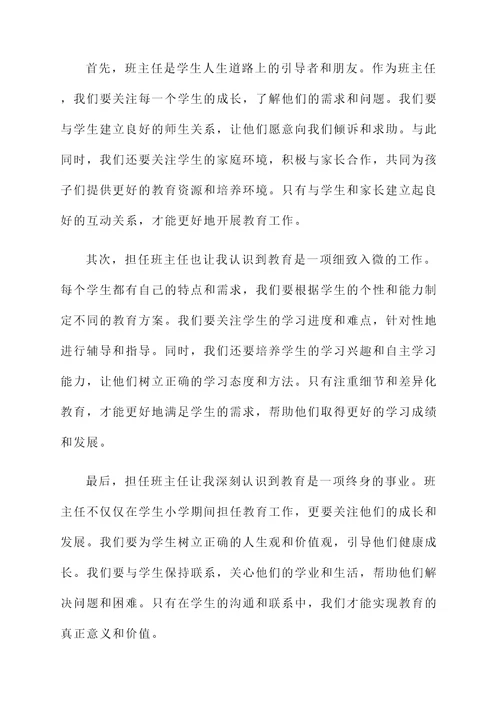 首先，班主任是学生人生道路上的引导者和朋友。作为班主任，我们要关注每一个学生的成长，了解他们的需求和问题。我们要与学生建立良好的师生关系，让他们愿意向我们倾诉和求助。与此同时，我们还要关注学生的家庭环境，积极与家长合作，共同为孩子们提供更好的教育资源和培养环境。只有与学生和家长建立起良好的互动关系，才能更好地开展教育工作。

其次，担任班主任也让我认识到教育是一项细致入微的工作。每个学生都有自己的特点和需求，我们要根据学生的个性和能力制定不同的教育方案。我们要关注学生的学习进度和难点，针对性地进行辅导和指导。同时，我们还要培养学生的学习兴趣和自主学习能力，让他们树立正确的学习态度和方法。只有注重细节和差异化教育，才能更好地满足学生的需求，帮助他们取得更好的学习成绩和发展。

最后，担任班主任让我深刻认识到教育是一项终身的事业。班主任不仅仅在学生小学期间担任教育工作，更要关注他们的成长和发展。我们要为学生树立正确的人生观和价值观，引导他们健康成长。我们要与学生保持联系，关心他们的学业和生活，帮助他们解决问题和困难。只有在学生的沟通和联系中，我们才能实现教育的真正意义和价值。